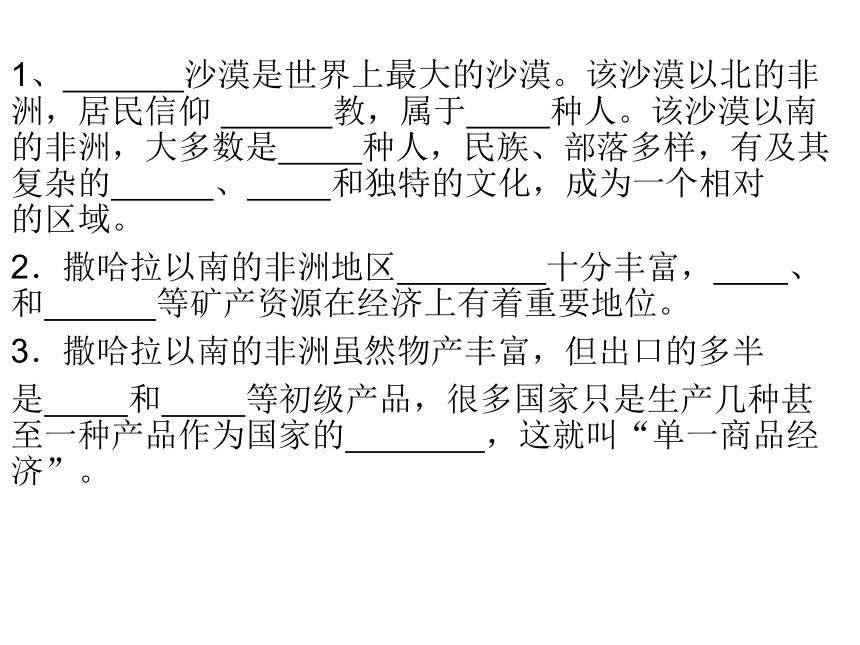 1、____沙漠是世界上最大的沙漠。该沙漠以北的非洲，居民信仰____教，属于____种人。该沙漠以南的非洲，大多数是____种人，民族、部落多样，有及其复杂的____、____和独特的文化，成为一个相对的区域。

2．撒哈拉以南的非洲地区____十分丰富，____、和____等矿产资源在经济上有着重要地位。

3．撒哈拉以南的非洲虽然物产丰富，但出口的多半是____和____等初级产品，很多国家只是生产几种甚至一种产品作为国家的____，这就叫“单一商品经济”。